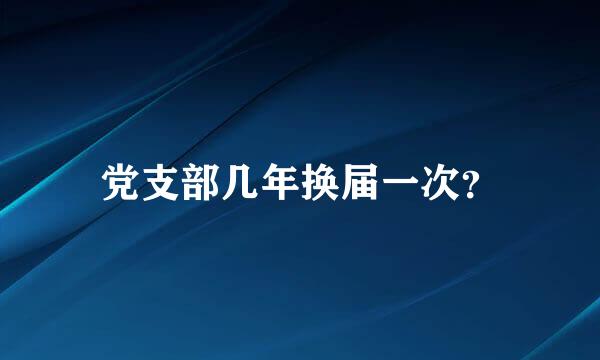 党支部几年换届一次?